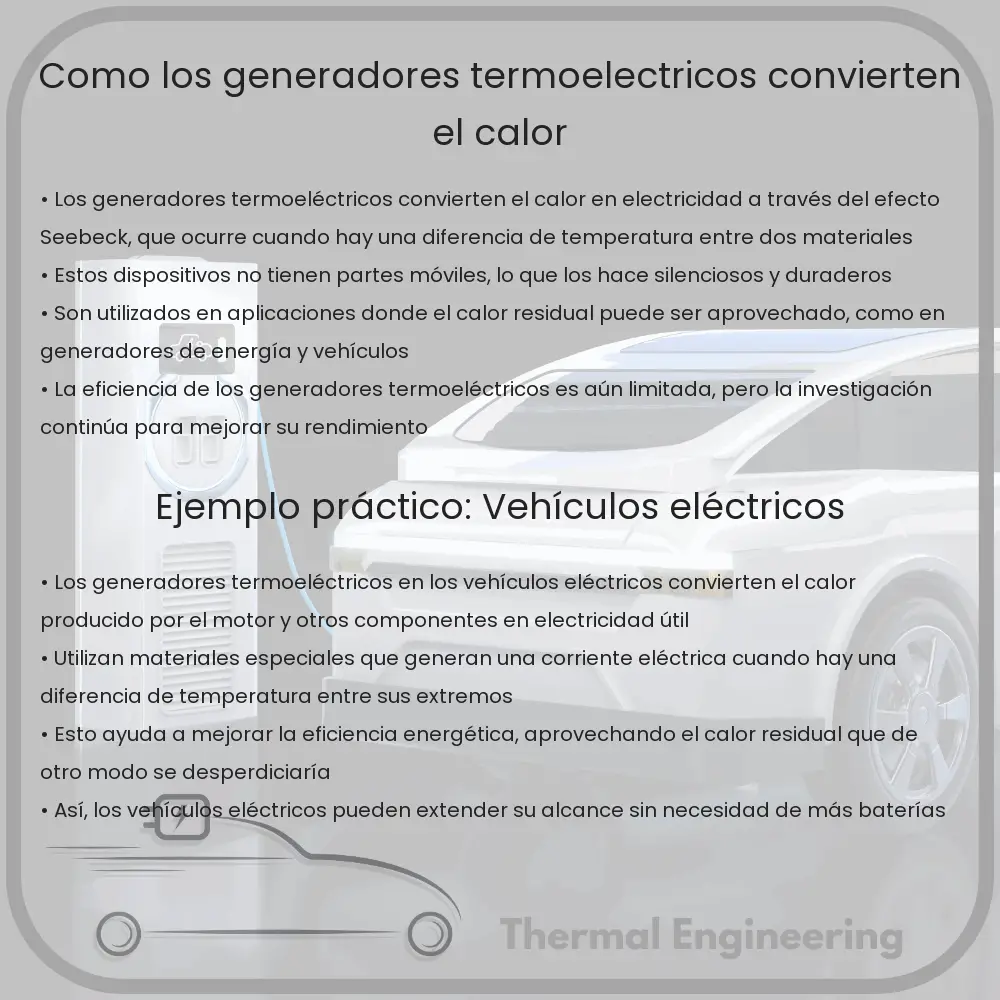 Como los generadores termoelectricos convierten el calor

• Los generadores termoeléctricos convierten el calor en electricidad a través del efecto Seebeck, que ocurre cuando hay una diferencia de temperatura entre dos materiales
• Estos dispositivos no tienen partes móviles, lo que los hace silenciosos y duraderos
• Son utilizados en aplicaciones donde el calor residual puede ser aprovechado, como en generadores de energía y vehículos
• La eficiencia de los generadores termoeléctricos es aún limitada, pero la investigación continúa para mejorar su rendimiento

Ejemplo práctico: Vehículos eléctricos

• Los generadores termoeléctricos en los vehículos eléctricos convierten el calor producido por el motor y otros componentes en electricidad útil
• Utilizan materiales especiales que generan una corriente eléctrica cuando hay una diferencia de temperatura entre sus extremos
• Esto ayuda a mejorar la eficiencia energética, aprovechando el calor residual que de otro modo se desperdiciaría
• Así, los vehículos eléctricos pueden extender su alcance sin necesidad de más baterías

Thermal Engineering